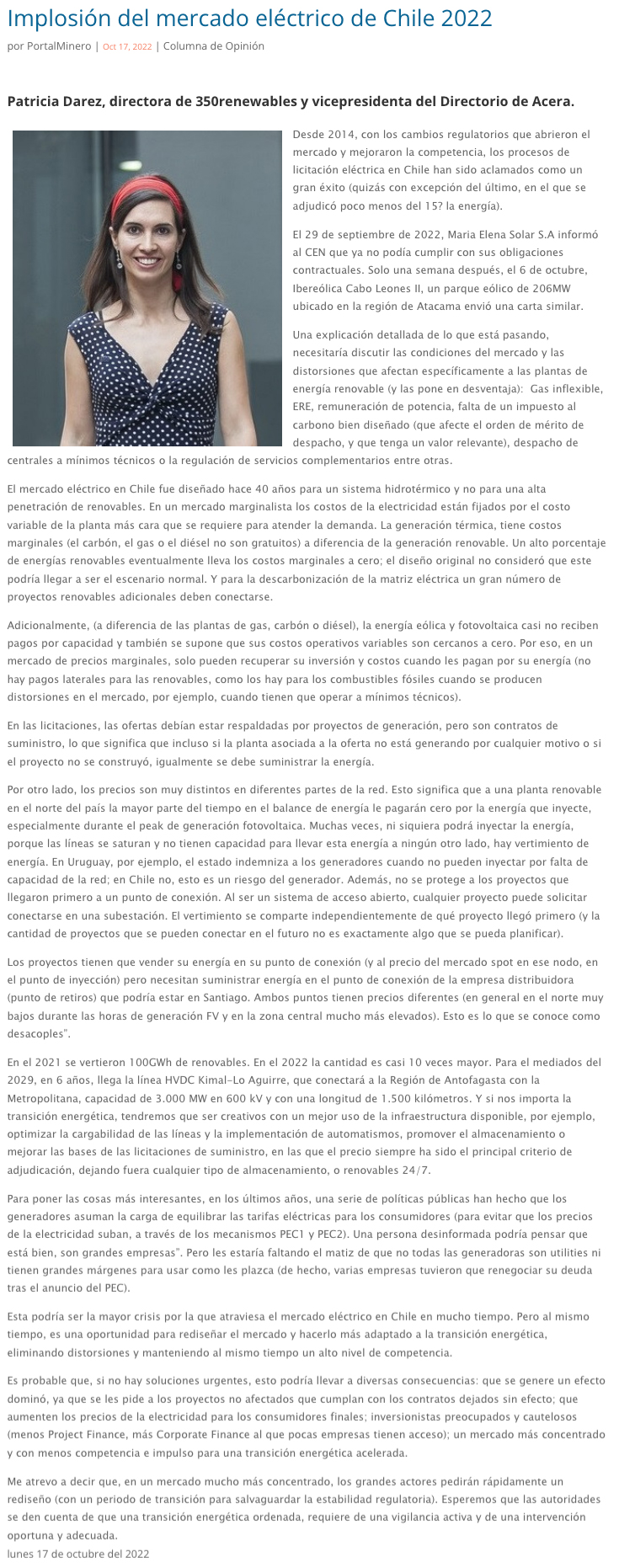 Implosión del mercado eléctrico de Chile 2022

por PortalMinero | Oct 17, 2022 | Columna de Opinión

Patricia Darez, directora de 350renewables y vicepresidenta del Directorio de Acera.

Desde 2014, con los cambios regulatorios que abrieron el mercado y mejoraron la competencia, los procesos de licitación eléctrica en Chile han sido aclamados como un gran éxito (quizás con excepción del último, en el que se adjudicó poco menos del 15? la energía).

El 29 de septiembre de 2022, Maria Elena Solar S.A informó al CEN que ya no podía cumplir con sus obligaciones contractuales. Solo una semana después, el 6 de octubre, Ibereólica Cabo Leones II, un parque eólico de 206MW ubicado en la región de Atacama envió una carta similar.

Una explicación detallada de lo que está pasando, necesitaría discutir las condiciones del mercado y las distorsiones que afectan específicamente a las plantas de energía renovable (y las pone en desventaja): Gas inflexible, ERE, remuneración de potencia, falta de un impuesto al carbono bien diseñado (que afecte el orden de mérito de despacho, y que tenga un valor relevante), despacho de centrales a mínimos técnicos o la regulación de servicios complementarios entre otras.

El mercado eléctrico en Chile fue diseñado hace 40 años para un sistema hidrotérmico y no para una alta penetración de renovables. En un mercado marginalista los costos de la electricidad están fijados por el costo variable de la planta más cara que se requiere para atender la demanda. La generación térmica, tiene costos marginales (el carbón, el gas o el diésel no son gratuitos) a diferencia de la generación renovable. Un alto porcentaje de energías renovables eventualmente lleva los costos marginales a cero; el diseño original no consideró que este podría llegar a ser el escenario normal. Y para la descarbonización de la matriz eléctrica un gran número de proyectos renovables adicionales deben conectarse.

Adicionalmente, (a diferencia de las plantas de gas, carbón o diésel), la energía eólica y fotovoltaica casi no reciben pagos por capacidad y también se supone que sus costos operativos variables son cercanos a cero. Por eso, en un mercado de precios marginales, solo pueden recuperar su inversión y costos cuando les pagan por su energía (no hay pagos laterales para las renovables, como los hay para los combustibles fósiles cuando se producen distorsiones en el mercado, por ejemplo, cuando tienen que operar a mínimos técnicos).

En las licitaciones, las ofertas debían estar respaldadas por proyectos de generación, pero son contratos de suministro, lo que significa que incluso si la planta asociada a la oferta no está generando por cualquier motivo o si el proyecto no se construyó, igualmente se debe suministrar la energía.

Por otro lado, los precios son muy distintos en diferentes partes de la red. Esto significa que a una planta renovable en el norte del país la mayor parte del tiempo en el balance de energía le pagarán cero por la energía que inyecte, especialmente durante el peak de generación fotovoltaica. Muchas veces, ni siquiera podrá inyectar la energía, porque las líneas se saturan y no tienen capacidad para llevar esta energía a ningún otro lado, hay vertimiento de energía. En Uruguay, por ejemplo, el estado indemniza a los generadores cuando no pueden inyectar por falta de capacidad de la red; en Chile no, esto es un riesgo del generador. Además, no se protege a los proyectos que llegaron primero a un punto de conexión. Al ser un sistema de acceso abierto, cualquier proyecto puede solicitar conectarse en una subestación. El vertimiento se comparte independientemente de qué proyecto llegó primero (y la cantidad de proyectos que se pueden conectar en el futuro no es exactamente algo que se pueda planificar).

Los proyectos tienen que vender su energía en su punto de conexión (y al precio del mercado spot en ese nodo, en el punto de inyección) pero necesitan suministrar energía en el punto de conexión de la empresa distribuidora (punto de retiros) que podría estar en Santiago. Ambos puntos tienen precios diferentes (en general en el norte muy bajos durante las horas de generación FV y en la zona central mucho más elevados). Esto es lo que se conoce como desacoples".

En el 2021 se vertieron 100GWh de renovables. En el 2022 la cantidad es casi 10 veces mayor. Para el mediados del 2029, en 6 años, llega la línea HVDC Kimal–Lo Aguirre, que conectará a la Región de Antofagasta con la Metropolitana, capacidad de 3.000 MW en 600 kV y con una longitud de 1.500 kilómetros. Y si nos importa la transición energética, tendremos que ser creativos con un mejor uso de la infraestructura disponible, por ejemplo, optimizar la cargabilidad de las líneas y la implementación de automatismos, promover el almacenamiento o mejorar las bases de las licitaciones de suministro, en las que el precio siempre ha sido el principal criterio de adjudicación, dejando fuera cualquier tipo de almacenamiento, o renovables 24/7.

Para poner las cosas más interesantes, en los últimos años, una serie de políticas públicas han hecho que los generadores asuman la carga de equilibrar las tarifas eléctricas para los consumidores (para evitar que los precios de la electricidad suban, a través de los mecanismos PEC1 y PEC2). Una persona desinformada podría pensar que está bien, son grandes empresas". Pero les estaría faltando el matiz de que no todas las generadoras son utilities ni tienen grandes márgenes para usar como les plazca (de hecho, varias empresas tuvieron que renegociar su deuda tras el anuncio del PEC).

Esta podría ser la mayor crisis por la que atraviesa el mercado eléctrico en Chile en mucho tiempo. Pero al mismo tiempo, es una oportunidad para rediseñar el mercado y hacerlo más adaptado a la transición energética, eliminando distorsiones y manteniendo al mismo tiempo un alto nivel de competencia.

Es probable que, si no hay soluciones urgentes, esto podría llevar a diversas consecuencias: que se genere un efecto dominó, ya que se les pide a los proyectos no afectados que cumplan con los contratos dejados sin efecto; que aumenten los precios de la electricidad para los consumidores finales; inversionistas preocupados y cautelosos (menos Project Finance, más Corporate Finance al que pocas empresas tienen acceso); un mercado más concentrado y con menos competencia e impulso para una transición energética acelerada.

Me atrevo a decir que, en un mercado mucho más concentrado, los grandes actores pedirán rápidamente un rediseño (con un periodo de transición para salvaguardar la estabilidad regulatoria). Esperemos que las autoridades se den cuenta de que una transición energética ordenada, requiere de una vigilancia activa y de una intervención oportuna y adecuada.
lunes 17 de octubre del 2022